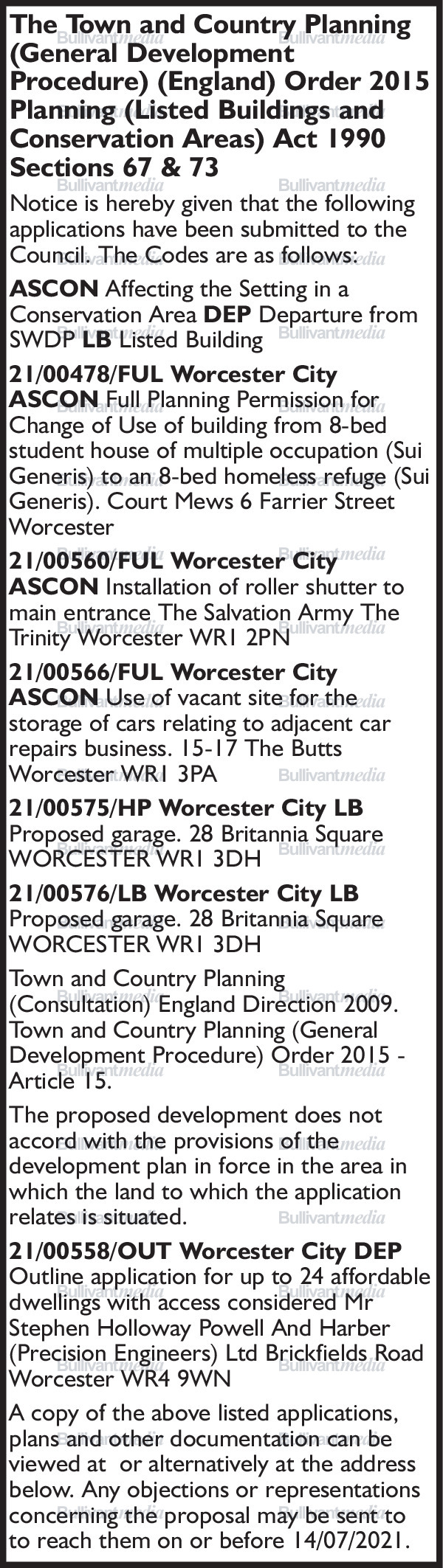 The Town and Country Planning (General Development Procedure) (England) Order 2015 Planning (Listed Buildings and Conservation Areas) Act 1990 Sections 67 & 73

Notice is hereby given that the following applications have been submitted to the Council. The Codes are as follows:

ASCON Affecting the Setting in a Conservation Area DEP Departure from SWDP LB Listed Building

21/00478/FUL Worcester City ASCON Full Planning Permission for Change of Use of building from 8-bed student house of multiple occupation (Sui Generis) to an 8-bed homeless refuge (Sui Generis). Court Mews 6 Farrier Street Worcester

21/00560/FUL Worcester City ASCON Installation of roller shutter to main entrance The Salvation Army The Trinity Worcester WR1 2PN

21/00566/FUL Worcester City ASCON Use of vacant site for the storage of cars relating to adjacent car repairs business. 15-17 The Butts Worcester WR1 3PA

21/00575/HP Worcester City LB Proposed garage. 28 Britannia Square WORCESTER WR1 3DH

21/00576/LB Worcester City LB Proposed garage. 28 Britannia Square WORCESTER WR1 3DH

Town and Country Planning (Consultation) England Direction 2009. Town and Country Planning (General Development Procedure) Order 2015 - Article 15.

The proposed development does not accord with the provisions of the development plan in force in the area in which the land to which the application relates is situated.

21/00558/OUT Worcester City DEP Outline application for up to 24 affordable dwellings with access considered Mr Stephen Holloway Powell And Harber (Precision Engineers) Ltd Brickfields Road Worcester WR4 9WN

A copy of the above listed applications, plans and other documentation can be viewed at or alternatively at the address below. Any objections or representations concerning the proposal may be sent to to reach them on or before 14/07/2021.

Bullivantmedia